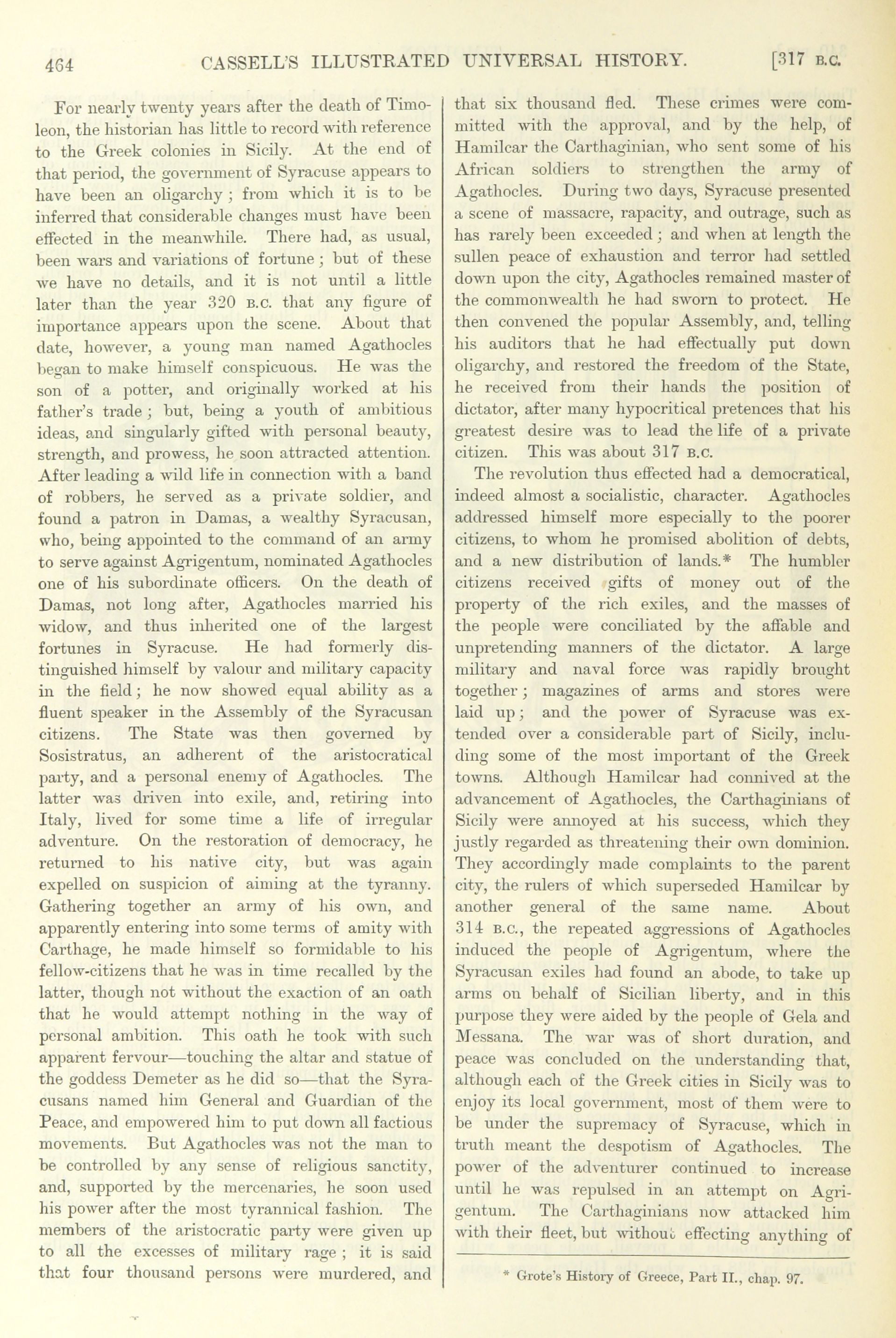 464 CASSELL'S ILLUSTRATED UNIVERSAL HISTORY. [317 B.C.

For nearly twenty years after the death of Timoleon, the historian has little to record with reference to the Greek colonies in Sicily. At the end of that period, the government of Syracuse appears to have been an oligarchy; from which it is to be inferred that considerable changes must have been effected in the meanwhile. There had, as usual, been wars and variations of fortune; but of these we have no details, and it is not until a little later than the year 320 B.C. that any figure of importance appears upon the scene. About that date, however, a young man named Agathocles began to make himself conspicuous. He was the son of a potter, and originally worked at his father's trade; but, being a youth of ambitious ideas, and singularly gifted with personal beauty, strength, and prowess, he soon attracted attention. After leading a wild life in connection with a band of robbers, he served as a private soldier, and found a patron in Damas, a wealthy Syracusan, who, being appointed to the command of an army to serve against Agrigentum, nominated Agathocles one of his subordinate officers. On the death of Damas, not long after, Agathocles married his widow, and thus inherited one of the largest fortunes in Syracuse. He had formerly distinguished himself by valour and military capacity in the field; he now showed equal ability as a fluent speaker in the Assembly of the Syracusan citizens. The State was then governed by Sosistratus, an adherent of the aristocratical party, and a personal enemy of Agathocles. The latter was driven into exile, and, retiring into Italy, lived for some time a life of irregular adventure. On the restoration of democracy, he returned to his native city, but was again expelled on suspicion of aiming at the tyranny. Gathering together an army of his own, and apparently entering into some terms of amity with Carthage, he made himself so formidable to his fellow-citizens that he was in time recalled by the latter, though not without the exaction of an oath that he would attempt nothing in the way of personal ambition. This oath he took with such apparent fervour—touching the altar and statue of the goddess Demeter as he did so—that the Syracusans named him General and Guardian of the Peace, and empowered him to put down all factious movements. But Agathocles was not the man to be controlled by any sense of religious sanctity, and, supported by the mercenaries, he soon used his power after the most tyrannical fashion. The members of the aristocratic party were given up to all the excesses of military rage; it is said that four thousand persons were murdered, and that six thousand fled. These crimes were committed with the approval, and by the help, of Hamilcar the Carthaginian, who sent some of his African soldiers to strengthen the army of Agathocles. During two days, Syracuse presented a scene of massacre, rapacity, and outrage, such as has rarely been exceeded; and when at length the sullen peace of exhaustion and terror had settled down upon the city, Agathocles remained master of the commonwealth he had sworn to protect. He then convened the popular Assembly, and, telling his auditors that he had effectually put down oligarchy, and restored the freedom of the State, he received from their hands the position of dictator, after many hypocritical pretences that his greatest desire was to lead the life of a private citizen. This was about 317 B.C.

The revolution thus effected had a democratical, indeed almost a socialistic, character. Agathocles addressed himself more especially to the poorer citizens, to whom he promised abolition of debts, and a new distribution of lands.* The humbler citizens received gifts of money out of the property of the rich exiles, and the masses of the people were conciliated by the affable and unpretending manners of the dictator. A large military and naval force was rapidly brought together; magazines of arms and stores were laid up; and the power of Syracuse was extended over a considerable part of Sicily, including some of the most important of the Greek towns. Although Hamilcar had connived at the advancement of Agathocles, the Carthaginians of Sicily were annoyed at his success, which they justly regarded as threatening their own dominion. They accordingly made complaints to the parent city, the rulers of which superseded Hamilcar by another general of the same name. About 314 B.C., the repeated aggressions of Agathocles induced the people of Agrigentum, where the Syracusan exiles had found an abode, to take up arms on behalf of Sicilian liberty, and in this purpose they were aided by the people of Gela and Messana. The war was of short duration, and peace was concluded on the understanding that, although each of the Greek cities in Sicily was to enjoy its local government, most of them were to be under the supremacy of Syracuse, which in truth meant the despotism of Agathocles. The power of the adventurer continued to increase until he was repulsed in an attempt on Agrigentum. The Carthaginians now attacked him with their fleet, but without effecting anything of

* Grote's History of Greece, Part II., chap. 97.